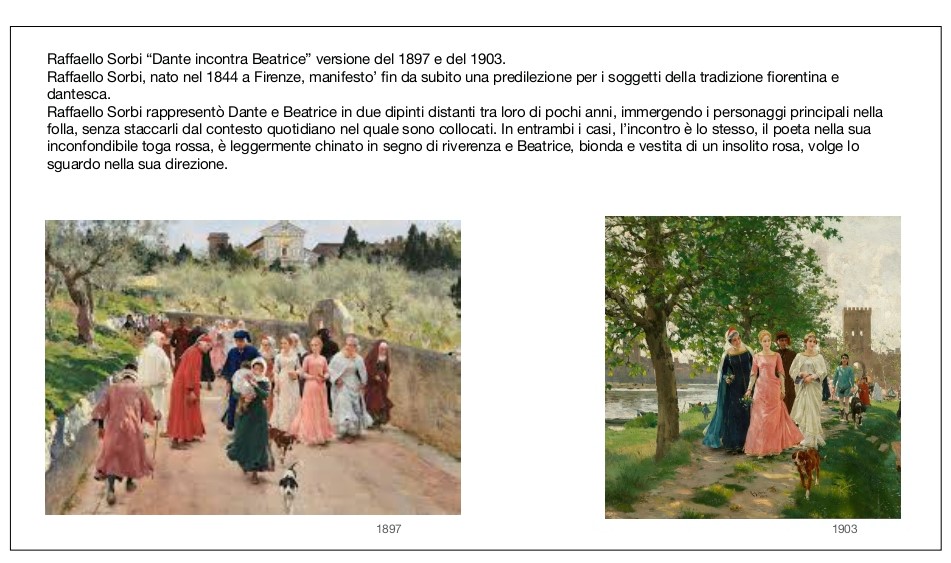 Raffaello Sorbi "Dante incontra Beatrice" versione del 1897 e del 1903.
Raffaello Sorbi, nato nel 1844 a Firenze, manifesto' fin da subito una predilezione per i soggetti della tradizione fiorentina e dantesca.
Raffaello Sorbi rappresentò Dante e Beatrice in due dipinti distanti tra loro di pochi anni, immergendo i personaggi principali nella folla, senza staccarli dal contesto quotidiano nel quale sono collocati. In entrambi i casi, l'incontro è lo stesso, il poeta nella sua inconfondibile toga rossa, è leggermente chinato in segno di riverenza e Beatrice, bionda e vestita di un insolito rosa, volge lo sguardo nella sua direzione.

1897

1903